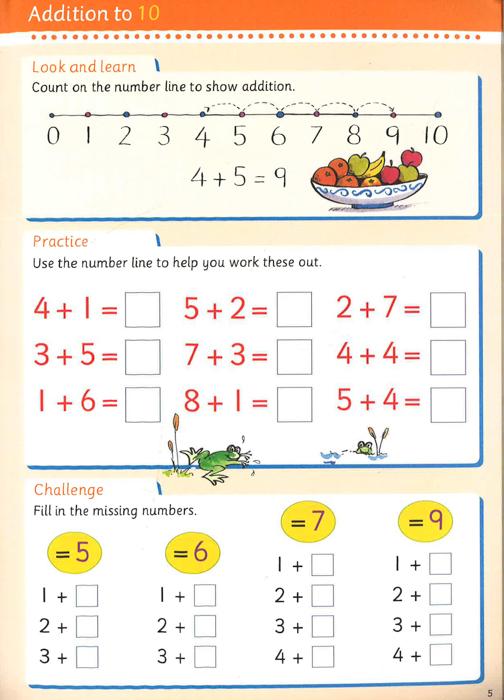 Addition to 10

Look and learn

Count on the number line to show addition.

0 1 2 3 4 5 6 7 8 9 10

$4 + 5 = 9$

Practice

Use the number line to help you work these out.

$4 + 1 = \square$ $5 + 2 = \square$ $2 + 7 = \square$

$3 + 5 = \square$ $7 + 3 = \square$ $4 + 4 = \square$

$1 + 6 = \square$ $8 + 1 = \square$ $5 + 4 = \square$

Challenge

Fill in the missing numbers.

$= 5$

$1 + \square$

$2 + \square$

$3 + \square$

$= 6$

$1 + \square$

$2 + \square$

$3 + \square$

$= 7$

$1 + \square$

$2 + \square$

$3 + \square$

$4 + \square$

$= 9$

$1 + \square$

$2 + \square$

$3 + \square$

$4 + \square$

5